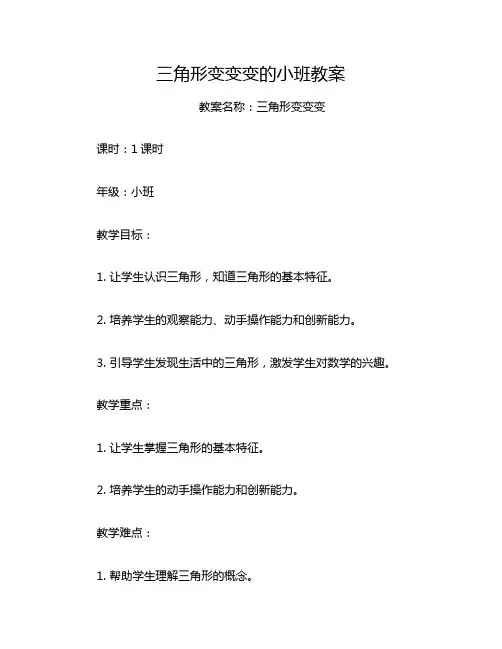 三角形变变变的小班教案

教案名称：三角形变变变

课时：1 课时

年级：小班

教学目标：

1. 让学生认识三角形，知道三角形的基本特征。

2. 培养学生的观察能力、动手操作能力和创新能力。

3. 引导学生发现生活中的三角形，激发学生对数学的兴趣。

教学重点：

1. 让学生掌握三角形的基本特征。

2. 培养学生的动手操作能力和创新能力。

教学难点：

1. 帮助学生理解三角形的概念。